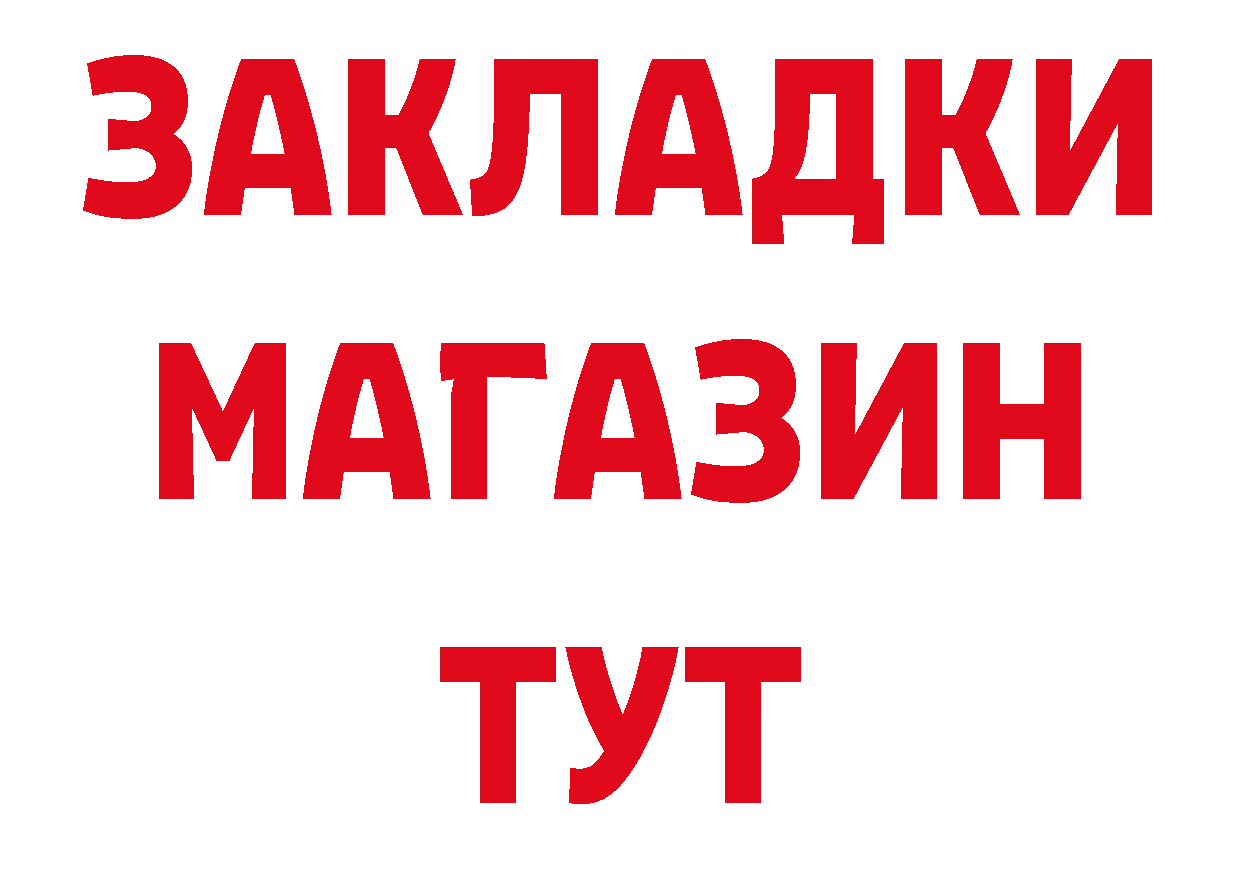 ЗАКЛАДКИ
МАГАЗИН
ТУТ